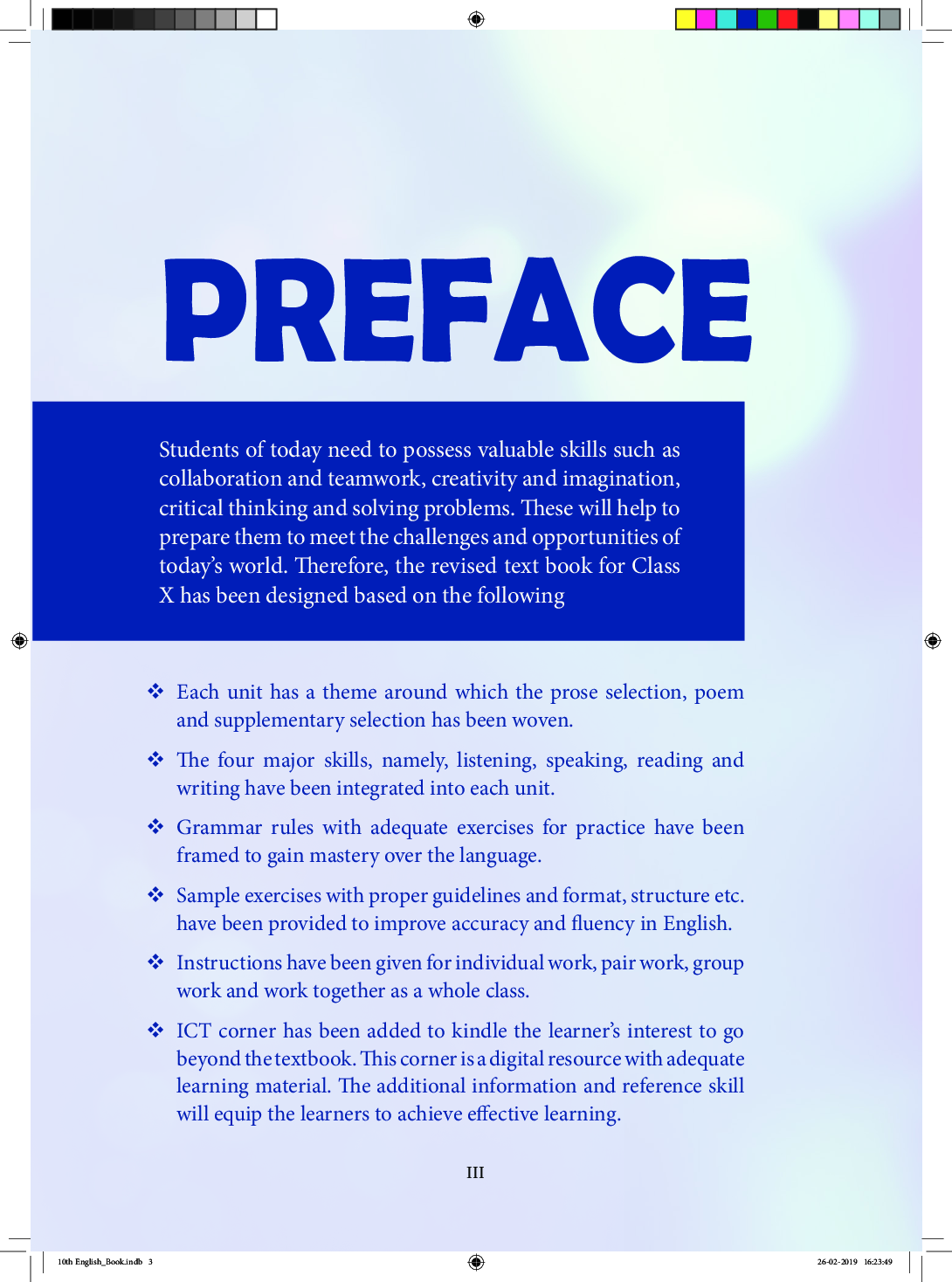 PREFACE

Students of today need to possess valuable skills such as collaboration and teamwork, creativity and imagination, critical thinking and solving problems. These will help to prepare them to meet the challenges and opportunities of today's world. Therefore, the revised text book for Class X has been designed based on the following

❖ Each unit has a theme around which the prose selection, poem and supplementary selection has been woven.

❖ The four major skills, namely, listening, speaking, reading and writing have been integrated into each unit.

❖ Grammar rules with adequate exercises for practice have been framed to gain mastery over the language.

❖ Sample exercises with proper guidelines and format, structure etc. have been provided to improve accuracy and fluency in English.

❖ Instructions have been given for individual work, pair work, group work and work together as a whole class.

❖ ICT corner has been added to kindle the learner's interest to go beyond the textbook. This corner is a digital resource with adequate learning material. The additional information and reference skill will equip the learners to achieve effective learning.

III

10th English_Book.indb 3

26-02-2019 16:23:49